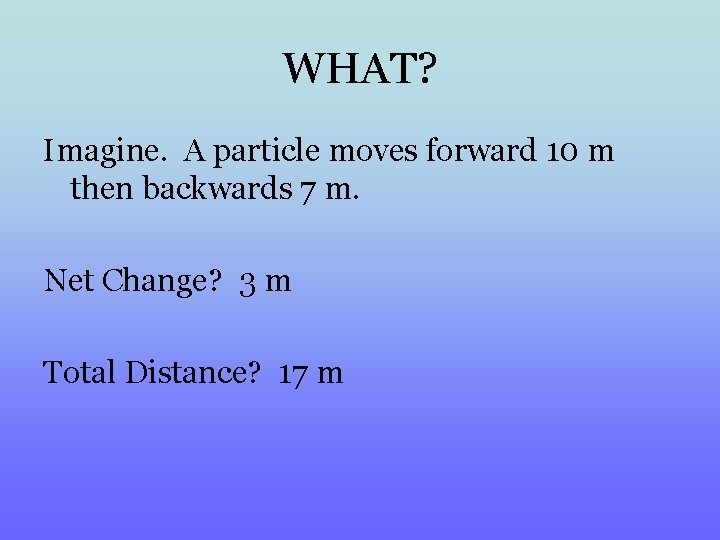 WHAT?

Imagine. A particle moves forward 10 m then backwards 7 m.

Net Change? 3 m

Total Distance? 17 m